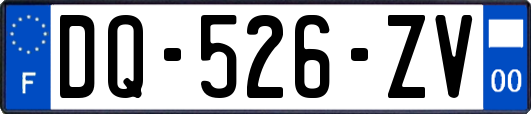 F
DQ-526-ZV
00